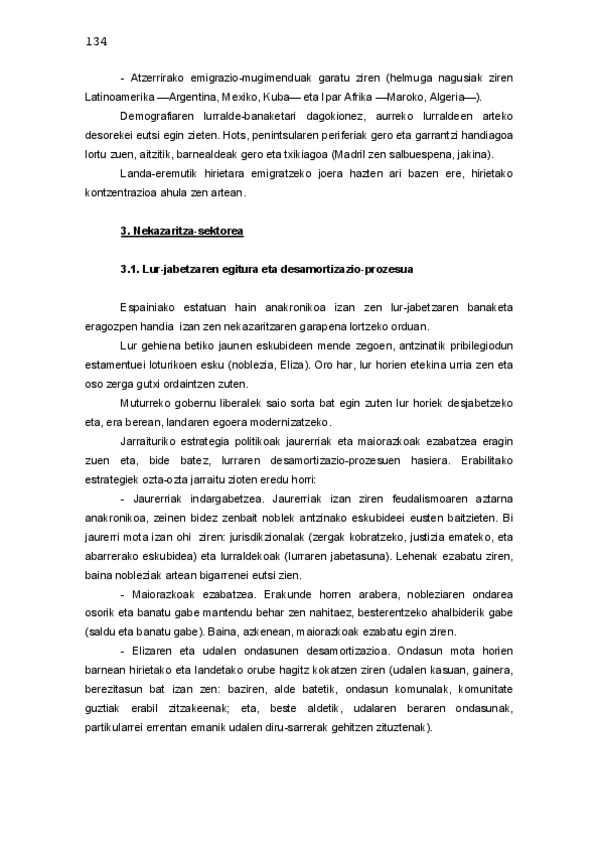 134

- Atzerrirako emigrazio-mugimenduak garatu ziren (helmuga nagusiak ziren Latinoamerika —Argentina, Mexiko, Kuba— eta Ipar Afrika —Maroko, Algeria—).

Demografiaren lurralde-banaketari dagokionez, aurreko lurraldeen arteko desorekei eutsi egin zieten. Hots, penintsularen periferiak gero eta garrantzi handiagoa lortu zuen, aitzitik, barnealdeak gero eta txikiagoa (Madril zen salbuespena, jakina).

Landa-eremutik hirietara emigratzeko joera hazten ari bazen ere, hirietako kontzentrazioa ahula zen artean.

3. Nekazaritza-sektorea

3.1. Lur-jabetzaren egitura eta desamortizazio-prozesua

Espainiako estatuan hain anakronikoa izan zen lur-jabetzaren banaketa eragozpen handia izan zen nekazaritzaren garapena lortzeko orduan.

Lur gehiena betiko jaunen eskubideen mende zegoen, antzinatik pribilegiodun estamentuei loturikoen esku (noblezia, Eliza). Oro har, lur horien etekina urria zen eta oso zerga gutxi ordaintzen zuten.

Muturreko gobernu liberalek saio sorta bat egin zuten lur horiek desjabetzeko eta, era berean, landaren egoera modernizatzeko.

Jarraituriko estrategia politikoak jaurerriak eta maiorazkoak ezabatzea eragin zuen eta, bide batez, lurraren desamortizazio-prozesuen hasiera. Erabilitako estrategiek ozta-ozta jarraitu zioten eredu horri:

- Jaurerriak indargabetzea. Jaurerriak izan ziren feudalismoaren aztarna anakronikoa, zeinen bidez zenbait noblek antzinako eskubideei eusten baitzieten. Bi jaurerri mota izan ohi ziren: jurisdikzionalak (zergak kobratzeko, justizia emateko, eta abarrerako eskubidea) eta lurraldekoak (lurraren jabetasuna). Lehenak ezabatu ziren, baina nobleziak artean bigarrenei eutsi zien.

- Maiorazkoak ezabatzea. Erakunde horren arabera, nobleziaren ondarea osorik eta banatu gabe mantendu behar zen nahitaez, besterentzeko ahalbiderik gabe (saldu eta banatu gabe). Baina, azkenean, maiorazkoak ezabatu egin ziren.

- Elizaren eta udalen ondasunen desamortizazioa. Ondasun mota horien barnean hirietako eta landetako orube hagitz kokatzen ziren (udalen kasuan, gainera, berezitasun bat izan zen: baziren, alde batetik, ondasun komunalak, komunitate guztiak erabil zitzakeenak; eta, beste aldetik, udalaren beraren ondasunak, partikularrei errentan emanik udalen diru-sarrerak gehitzen zituztenak).